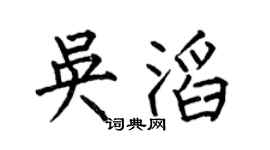 吴滔

词典网